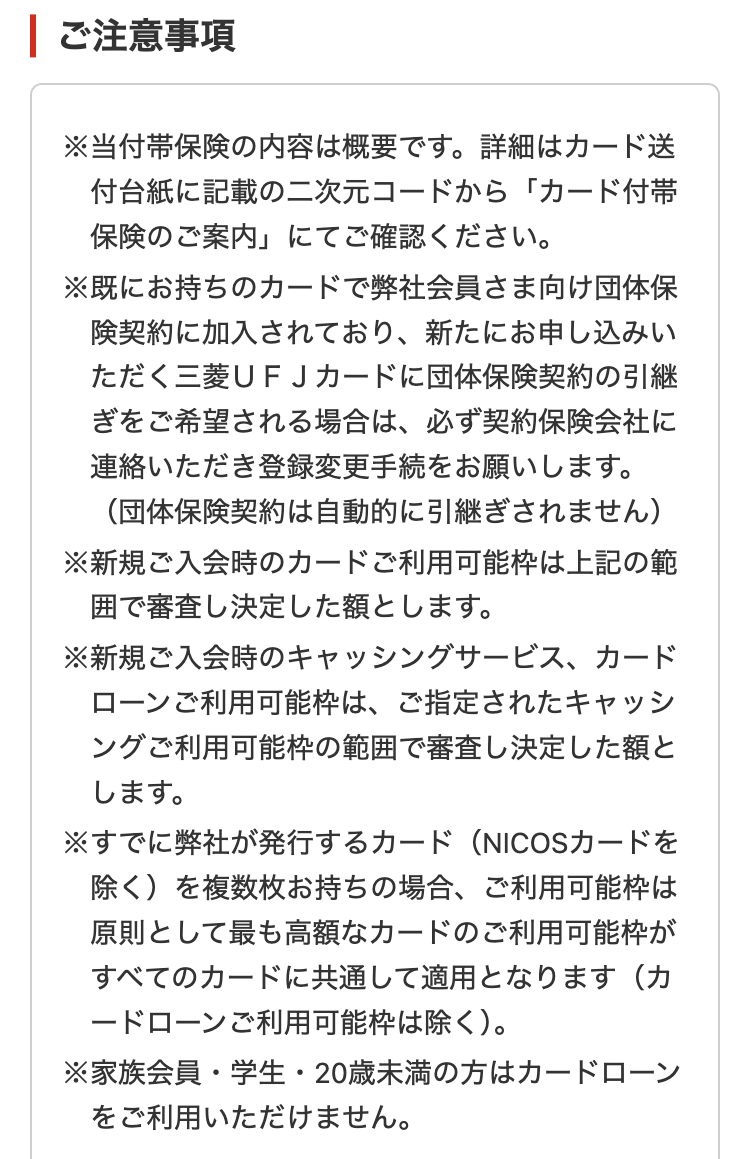 ご注意事項

※当付帯保険の内容は概要です。詳細はカード送付台紙に記載の二次元コードから「カード付帯保険のご案内」にてご確認ください。

※既にお持ちのカードで弊社会員さま向け団体保険契約に加入されており、新たにお申し込みいただく三菱ＵＦＪカードに団体保険契約の引継ぎをご希望される場合は、必ず契約保険会社に連絡いただき登録変更手続をお願いします。（団体保険契約は自動的に引継ぎされません）

※新規ご入会時のカードご利用可能枠は上記の範囲で審査し決定した額とします。

※新規ご入会時のキャッシングサービス、カードローンご利用可能枠は、ご指定されたキャッシングご利用可能枠の範囲で審査し決定した額とします。

※すでに弊社が発行するカード（NICOSカードを除く）を複数枚お持ちの場合、ご利用可能枠は原則として最も高額なカードのご利用可能枠がすべてのカードに共通して適用となります（カードローンご利用可能枠は除く）。

※家族会員・学生・20歳未満の方はカードローンをご利用いただけません。